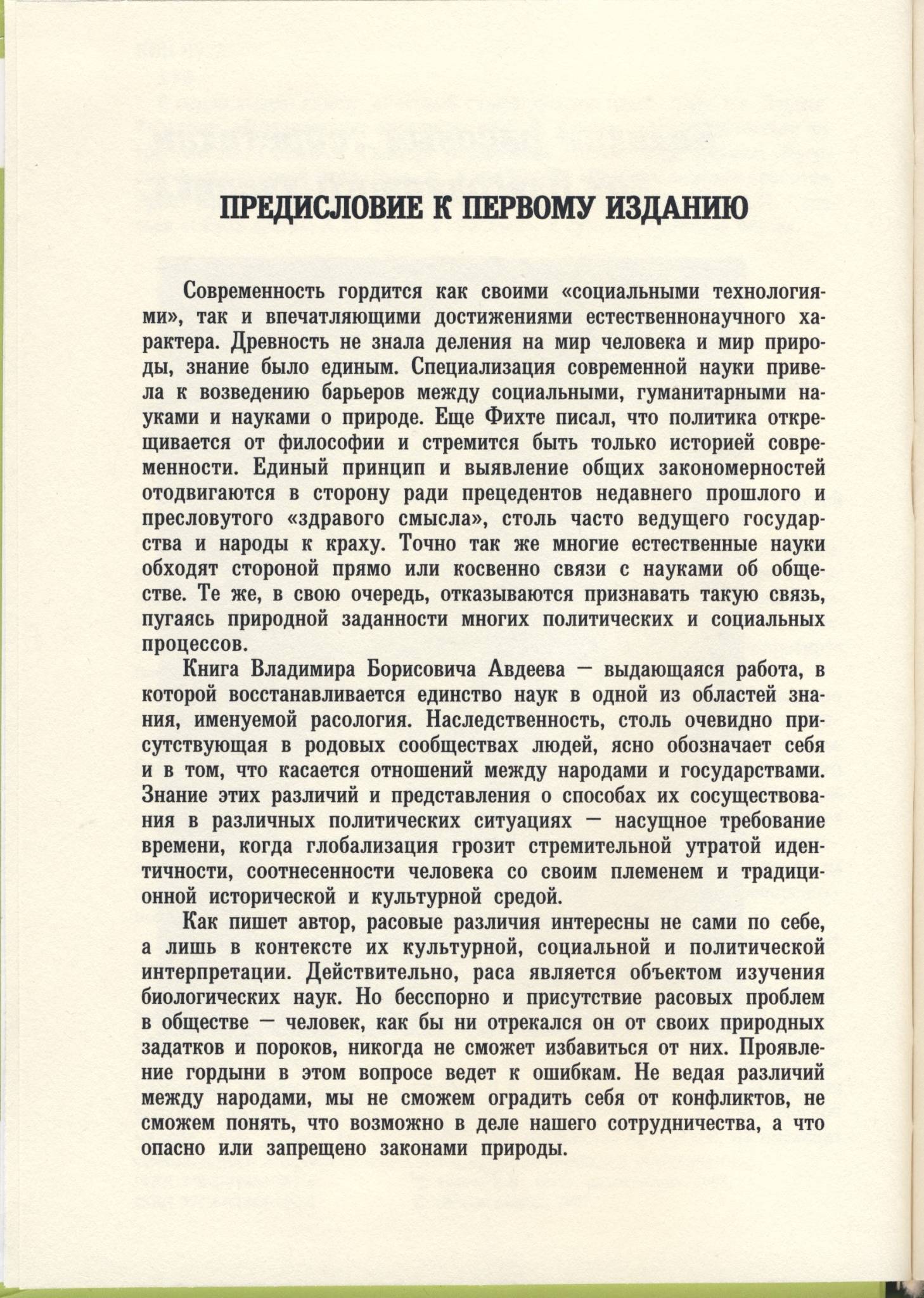 ПРЕДИСЛОВИЕ К ПЕРВОМУ ИЗДАНИЮ

Современность гордится как своими «социальными технологиями», так и впечатляющими достижениями естественнонаучного характера. Древность не знала деления на мир человека и мир природы, знание было единым. Специализация современной науки привела к возведению барьеров между социальными, гуманитарными науками и науками о природе. Еще Фихте писал, что политика открещивается от философии и стремится быть только историей современности. Единый принцип и выявление общих закономерностей отодвигаются в сторону ради прецедентов недавнего прошлого и пресловутого «здравого смысла», столь часто ведущего государства и народы к краху. Точно так же многие естественные науки обходят стороной прямо или косвенно связи с науками об обществе. Те же, в свою очередь, отказываются признавать такую связь, пугаясь природной заданности многих политических и социальных процессов.

Книга Владимира Борисовича Авдеева — выдающаяся работа, в которой восстанавливается единство наук в одной из областей знания, именуемой расология. Наследственность, столь очевидно присутствующая в родовых сообществах людей, ясно обозначает себя и в том, что касается отношений между народами и государствами. Знание этих различий и представления о способах их сосуществования в различных политических ситуациях — насущное требование времени, когда глобализация грозит стремительной утратой идентичности, соотнесенности человека со своим племенем и традиционной исторической и культурной средой.

Как пишет автор, расовые различия интересны не сами по себе, а лишь в контексте их культурной, социальной и политической интерпретации. Действительно, раса является объектом изучения биологических наук. Но бесспорно и присутствие расовых проблем в обществе — человек, как бы ни отрекался он от своих природных задатков и пороков, никогда не сможет избавиться от них. Проявление гордыни в этом вопросе ведет к ошибкам. Не ведая различий между народами, мы не сможем оградить себя от конфликтов, не сможем понять, что возможно в деле нашего сотрудничества, а что опасно или запрещено законами природы.